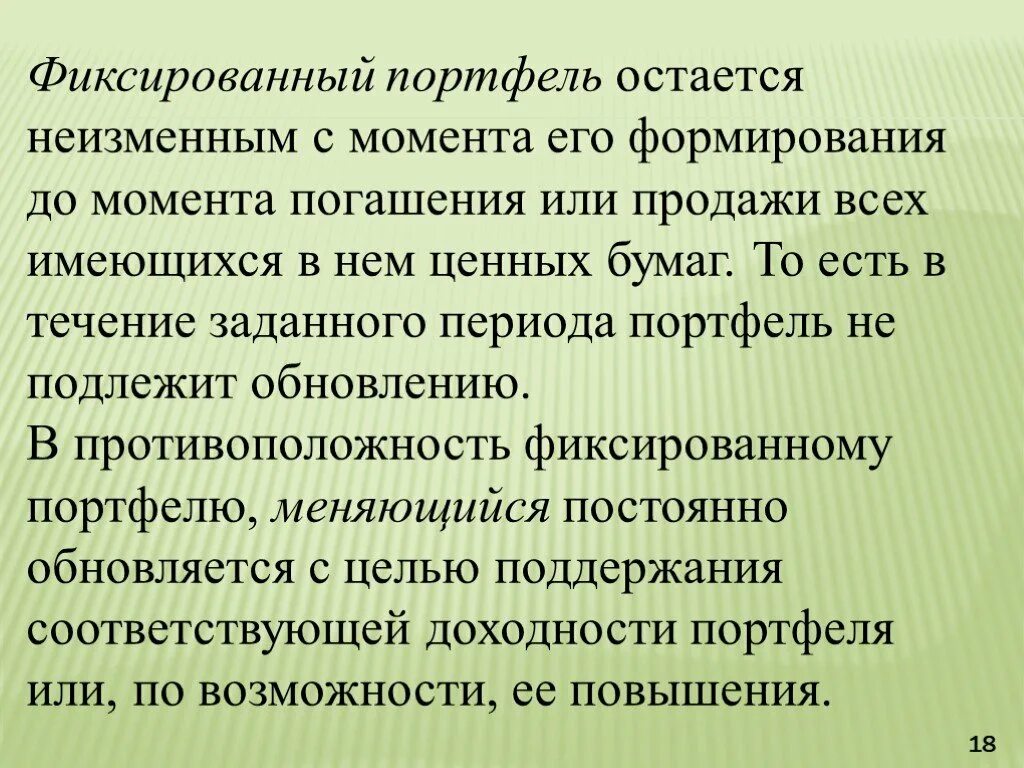 Фиксированный портфель остается неизменным с момента его формирования до момента погашения или продажи всех имеющихся в нем ценных бумаг. То есть в течение заданного периода портфель не подлежит обновлению.
В противоположность фиксированному портфелю, меняющийся постоянно обновляется с целью поддержания соответствующей доходности портфеля или, по возможности, ее повышения.

18